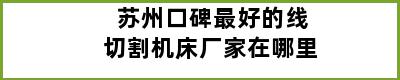 苏州口碑最好的线切割机床厂家在哪里